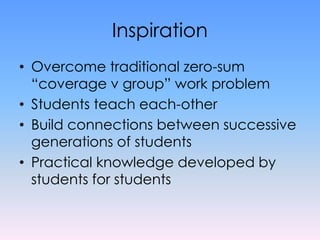 Inspiration

• Overcome traditional zero-sum “coverage v group” work problem
• Students teach each-other
• Build connections between successive generations of students
• Practical knowledge developed by students for students